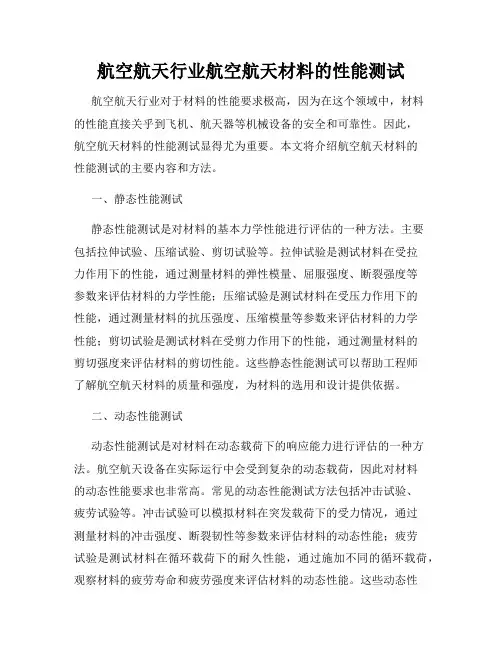 航空航天行业航空航天材料的性能测试

航空航天行业对于材料的性能要求极高，因为在这个领域中，材料的性能直接关乎到飞机、航天器等机械设备的安全和可靠性。因此，航空航天材料的性能测试显得尤为重要。本文将介绍航空航天材料的性能测试的主要内容和方法。

一、静态性能测试

静态性能测试是对材料的基本力学性能进行评估的一种方法。主要包括拉伸试验、压缩试验、剪切试验等。拉伸试验是测试材料在受拉力作用下的性能，通过测量材料的弹性模量、屈服强度、断裂强度等参数来评估材料的力学性能；压缩试验是测试材料在受压力作用下的性能，通过测量材料的抗压强度、压缩模量等参数来评估材料的力学性能；剪切试验是测试材料在受剪力作用下的性能，通过测量材料的剪切强度来评估材料的剪切性能。这些静态性能测试可以帮助工程师了解航空航天材料的质量和强度，为材料的选用和设计提供依据。

二、动态性能测试

动态性能测试是对材料在动态载荷下的响应能力进行评估的一种方法。航空航天设备在实际运行中会受到复杂的动态载荷，因此对材料的动态性能要求也非常高。常见的动态性能测试方法包括冲击试验、疲劳试验等。冲击试验可以模拟材料在突发载荷下的受力情况，通过测量材料的冲击强度、断裂韧性等参数来评估材料的动态性能；疲劳试验是测试材料在循环载荷下的耐久性能，通过施加不同的循环载荷，观察材料的疲劳寿命和疲劳强度来评估材料的动态性能。这些动态性